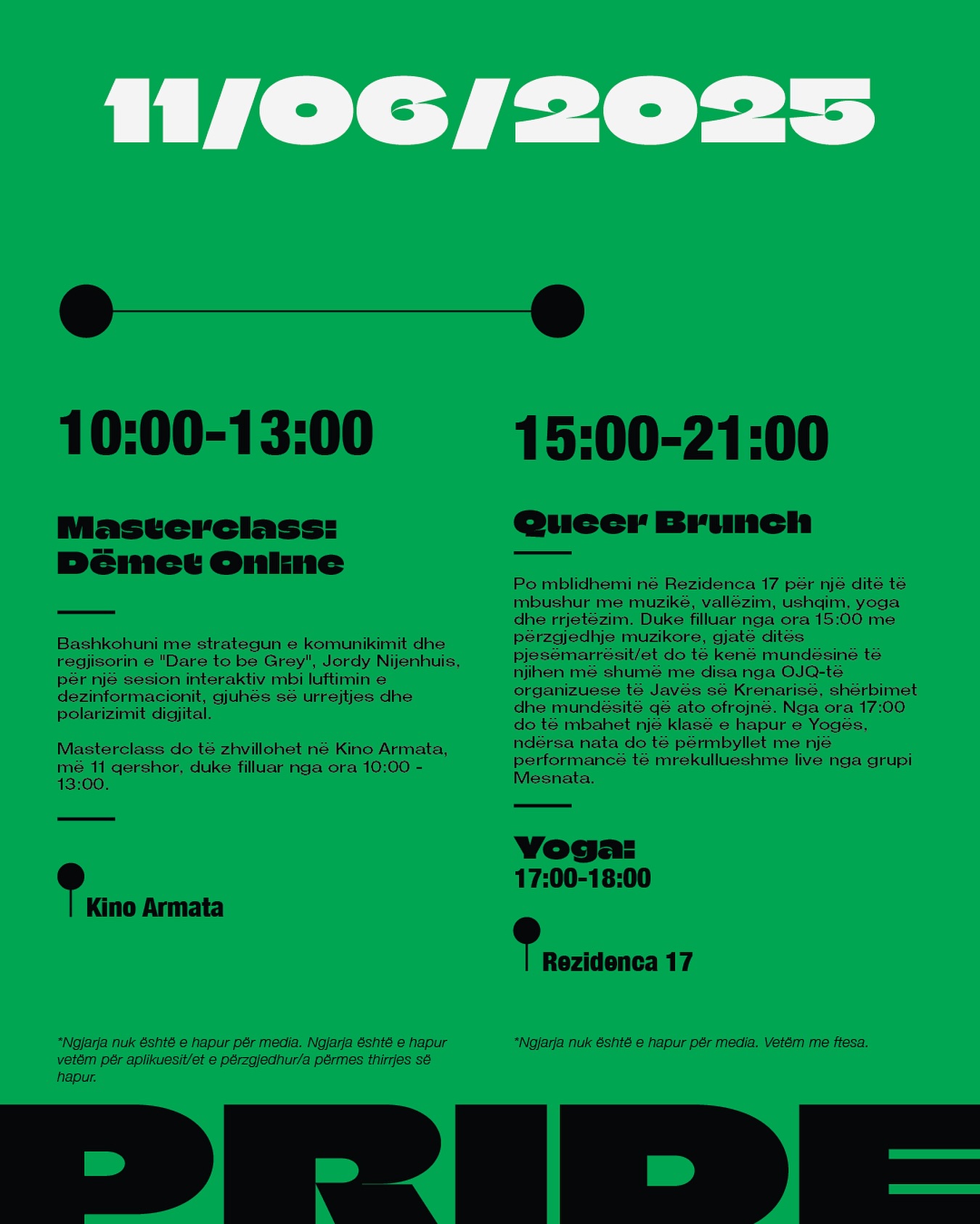 11/06/2025

10:00-13:00

Masterclass:
Dëmet Online

Bashkohuni me strategun e komunikimit dhe regjisorin e "Dare to be Grey", Jordy Nijenhuis, për një sesion interaktiv mbi luftimin e dezinformacionit, gjuhës së urrejtjes dhe polarizimit digjital.

Masterclass do të zhvillohet në Kino Armata, më 11 qershor, duke filluar nga ora 10:00 - 13:00.

Kino Armata

*Ngjarja nuk është e hapur për media. Ngjarja është e hapur vetëm për aplikuesit/et e përzgjedhur/a përmes thirrjes së hapur.

15:00-21:00

Queer Brunch

Po mblidhemi në Rezidenca 17 për një ditë të mbushur me muzikë, vallëzim, ushqim, yoga dhe rrjetëzim. Duke filluar nga ora 15:00 me përzgjedhje muzikore, gjatë ditës pjesëmarrësit/et do të kenë mundësinë të njihen më shumë me disa nga OJQ-të organizuese të Javës së Krenarisë, shërbimet dhe mundësitë që ato ofrojnë. Nga ora 17:00 do të mbahet një klasë e hapur e Yogës, ndërsa nata do të përmbyllet me një performancë të mrekullueshme live nga grupi Mesnata.

Yoga:
17:00-18:00

Rezidenca 17

*Ngjarja nuk është e hapur për media. Vetëm me ftesa.

PRIDE